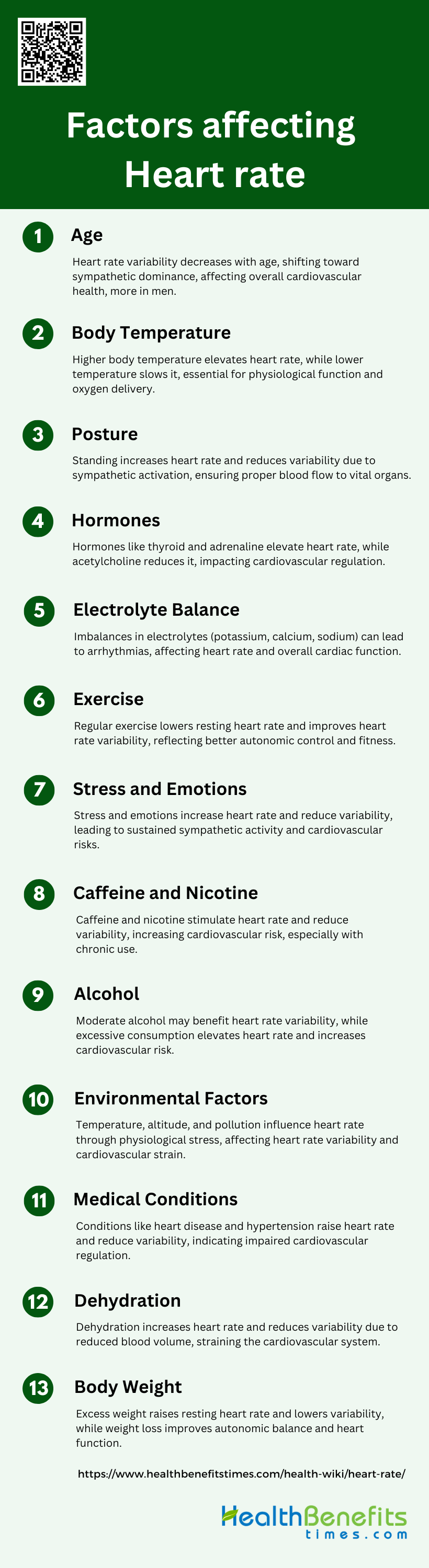 Factors affecting Heart rate

1 Age

Heart rate variability decreases with age, shifting toward sympathetic dominance, affecting overall cardiovascular health, more in men.

2 Body Temperature

Higher body temperature elevates heart rate, while lower temperature slows it, essential for physiological function and oxygen delivery.

3 Posture

Standing increases heart rate and reduces variability due to sympathetic activation, ensuring proper blood flow to vital organs.

4 Hormones

Hormones like thyroid and adrenaline elevate heart rate, while acetylcholine reduces it, impacting cardiovascular regulation.

5 Electrolyte Balance

Imbalances in electrolytes (potassium, calcium, sodium) can lead to arrhythmias, affecting heart rate and overall cardiac function.

6 Exercise

Regular exercise lowers resting heart rate and improves heart rate variability, reflecting better autonomic control and fitness.

7 Stress and Emotions

Stress and emotions increase heart rate and reduce variability, leading to sustained sympathetic activity and cardiovascular risks.

8 Caffeine and Nicotine

Caffeine and nicotine stimulate heart rate and reduce variability, increasing cardiovascular risk, especially with chronic use.

9 Alcohol

Moderate alcohol may benefit heart rate variability, while excessive consumption elevates heart rate and increases cardiovascular risk.

10 Environmental Factors

Temperature, altitude, and pollution influence heart rate through physiological stress, affecting heart rate variability and cardiovascular strain.

11 Medical Conditions

Conditions like heart disease and hypertension raise heart rate and reduce variability, indicating impaired cardiovascular regulation.

12 Dehydration

Dehydration increases heart rate and reduces variability due to reduced blood volume, straining the cardiovascular system.

13 Body Weight

Excess weight raises resting heart rate and lowers variability, while weight loss improves autonomic balance and heart function.

https://www.healthbenefitstimes.com/health-wiki/heart-rate/

HealthBenefits
times.com